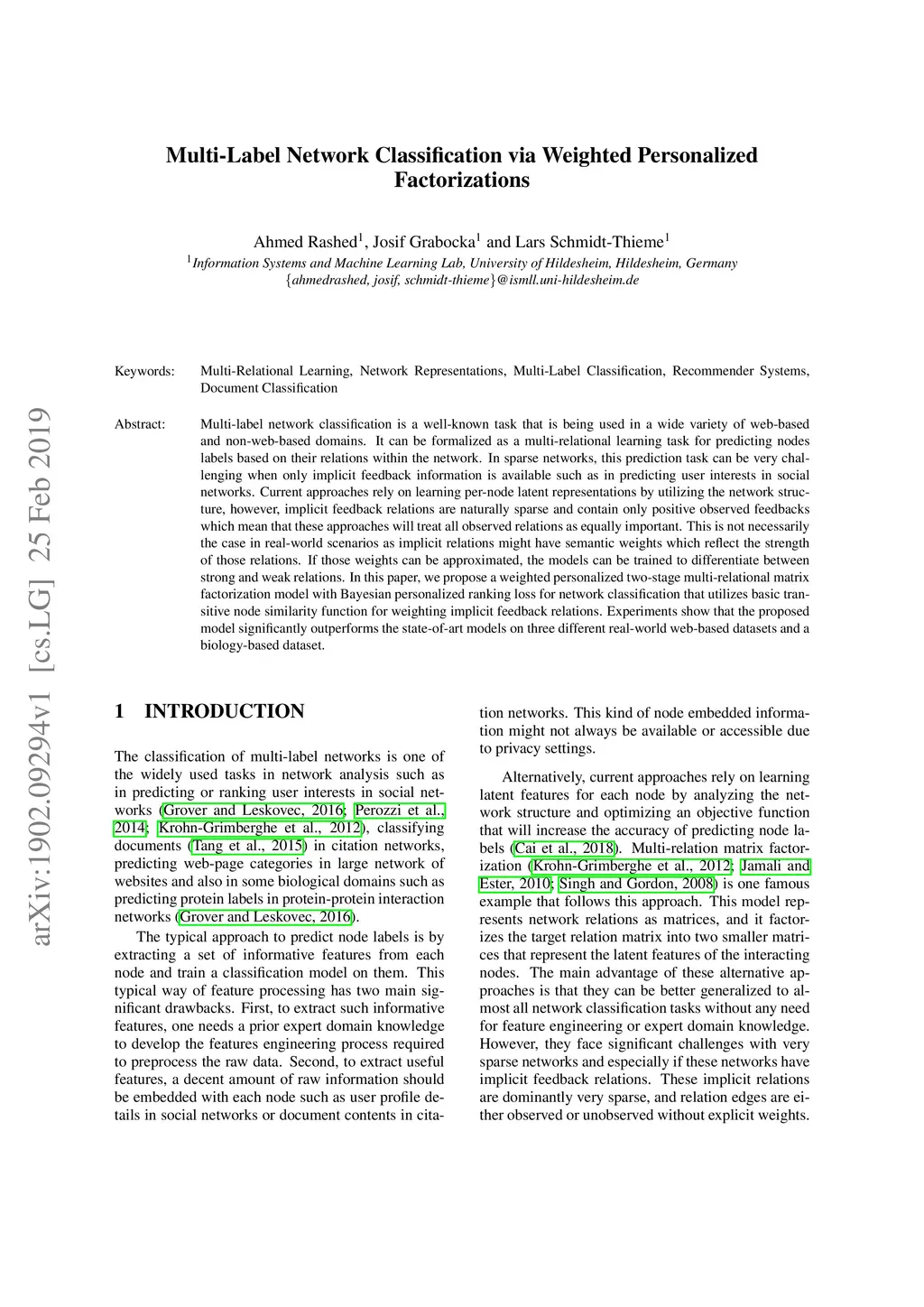 arXiv:1902.09294v1 [cs.LG] 25 Feb 2019

Multi-Label Network Classification via Weighted Personalized Factorizations

Ahmed Rashed$^1$, Josif Grabocka$^1$ and Lars Schmidt-Thieme$^1$
$^1$Information Systems and Machine Learning Lab, University of Hildesheim, Hildesheim, Germany
{ahmedrashed, josif, schmidt-thieme}@ismll.uni-hildesheim.de

Keywords: Multi-Relational Learning, Network Representations, Multi-Label Classification, Recommender Systems, Document Classification

Abstract: Multi-label network classification is a well-known task that is being used in a wide variety of web-based and non-web-based domains. It can be formalized as a multi-relational learning task for predicting nodes labels based on their relations within the network. In sparse networks, this prediction task can be very challenging when only implicit feedback information is available such as in predicting user interests in social networks. Current approaches rely on learning per-node latent representations by utilizing the network structure, however, implicit feedback relations are naturally sparse and contain only positive observed feedbacks which mean that these approaches will treat all observed relations as equally important. This is not necessarily the case in real-world scenarios as implicit relations might have semantic weights which reflect the strength of those relations. If those weights can be approximated, the models can be trained to differentiate between strong and weak relations. In this paper, we propose a weighted personalized two-stage multi-relational matrix factorization model with Bayesian personalized ranking loss for network classification that utilizes basic transitive node similarity function for weighting implicit feedback relations. Experiments show that the proposed model significantly outperforms the state-of-art models on three different real-world web-based datasets and a biology-based dataset.

1 INTRODUCTION

The classification of multi-label networks is one of the widely used tasks in network analysis such as in predicting or ranking user interests in social networks (Grover and Leskovec, 2016; Perozzi et al., 2014; Krohn-Grimberghe et al., 2012), classifying documents (Tang et al., 2015) in citation networks, predicting web-page categories in large network of websites and also in some biological domains such as predicting protein labels in protein-protein interaction networks (Grover and Leskovec, 2016).

The typical approach to predict node labels is by extracting a set of informative features from each node and train a classification model on them. This typical way of feature processing has two main significant drawbacks. First, to extract such informative features, one needs a prior expert domain knowledge to develop the features engineering process required to preprocess the raw data. Second, to extract useful features, a decent amount of raw information should be embedded with each node such as user profile details in social networks or document contents in citation networks. This kind of node embedded information might not always be available or accessible due to privacy settings.

Alternatively, current approaches rely on learning latent features for each node by analyzing the network structure and optimizing an objective function that will increase the accuracy of predicting node labels (Cai et al., 2018). Multi-relation matrix factorization (Krohn-Grimberghe et al., 2012; Jamali and Ester, 2010; Singh and Gordon, 2008) is one famous example that follows this approach. This model represents network relations as matrices, and it factorizes the target relation matrix into two smaller matrices that represent the latent features of the interacting nodes. The main advantage of these alternative approaches is that they can be better generalized to almost all network classification tasks without any need for feature engineering or expert domain knowledge. However, they face significant challenges with very sparse networks and especially if these networks have implicit feedback relations. These implicit relations are dominantly very sparse, and relation edges are either observed or unobserved without explicit weights.